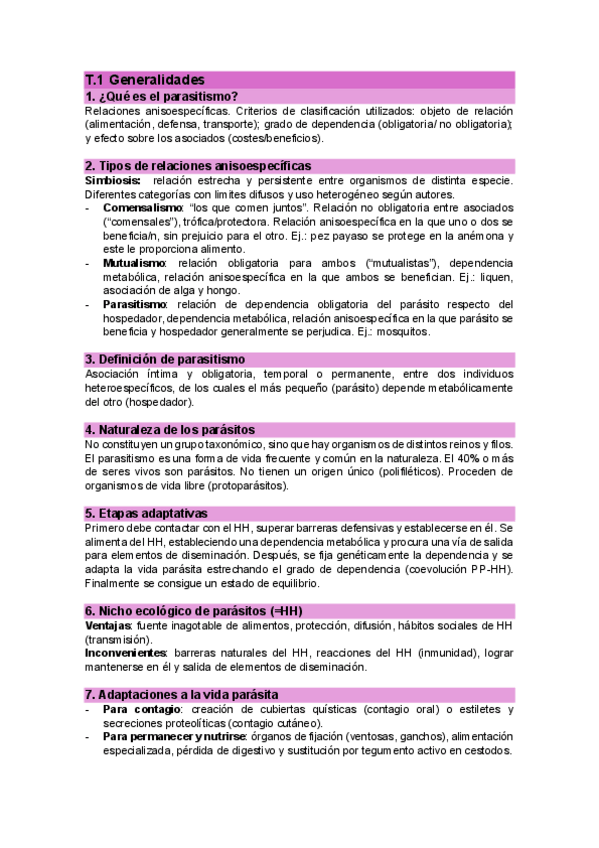 T.1 Generalidades

1. ¿Qué es el parasitismo?

Relaciones anisoespecíficas. Criterios de clasificación utilizados: objeto de relación (alimentación, defensa, transporte); grado de dependencia (obligatoria/ no obligatoria); y efecto sobre los asociados (costes/beneficios).

2. Tipos de relaciones anisoespecíficas

Simbiosis: relación estrecha y persistente entre organismos de distinta especie. Diferentes categorías con límites difusos y uso heterogéneo según autores.

- Comensalismo: "los que comen juntos". Relación no obligatoria entre asociados ("comensales"), trófica/protectora. Relación anisoespecífica en la que uno o dos se beneficia/n, sin prejuicio para el otro. Ej.: pez payaso se protege en la anémona y este le proporciona alimento.
- Mutualismo: relación obligatoria para ambos ("mutualistas"), dependencia metabólica, relación anisoespecífica en la que ambos se benefician. Ej.: liquen, asociación de alga y hongo.
- Parasitismo: relación de dependencia obligatoria del parásito respecto del hospedador, dependencia metabólica, relación anisoespecífica en la que parásito se beneficia y hospedador generalmente se perjudica. Ej.: mosquitos.

3. Definición de parasitismo

Asociación íntima y obligatoria, temporal o permanente, entre dos individuos heteroespecíficos, de los cuales el más pequeño (parásito) depende metabólicamente del otro (hospedador).

4. Naturaleza de los parásitos

No constituyen un grupo taxonómico, sino que hay organismos de distintos reinos y filos. El parasitismo es una forma de vida frecuente y común en la naturaleza. El 40% o más de seres vivos son parásitos. No tienen un origen único (polifiléticos). Proceden de organismos de vida libre (protoparásitos).

5. Etapas adaptativas

Primero debe contactar con el HH, superar barreras defensivas y establecerse en él. Se alimenta del HH, estableciendo una dependencia metabólica y procura una vía de salida para elementos de diseminación. Después, se fija genéticamente la dependencia y se adapta la vida parásita estrechando el grado de dependencia (coevolución PP-HH). Finalmente se consigue un estado de equilibrio.

6. Nicho ecológico de parásitos (=HH)

Ventajas: fuente inagotable de alimentos, protección, difusión, hábitos sociales de HH (transmisión).

Inconvenientes: barreras naturales del HH, reacciones del HH (inmunidad), lograr mantenerse en él y salida de elementos de diseminación.

7. Adaptaciones a la vida parásita

- Para contagio: creación de cubiertas quísticas (contagio oral) o estiletes y secreciones proteolíticas (contagio cutáneo).
- Para permanecer y nutrirse: órganos de fijación (ventosas, ganchos), alimentación especializada, pérdida de digestivo y sustitución por tegumento activo en cestodos.